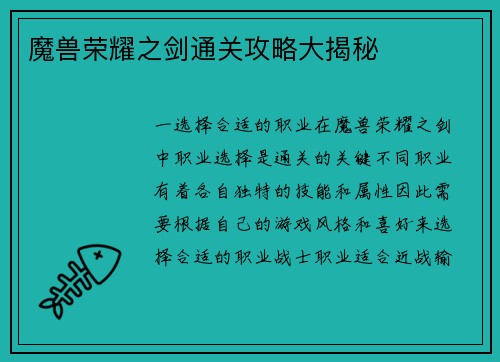 魔兽荣耀之剑通关攻略大揭秘

一选择合适的职业在魔兽荣耀之剑中职业选择是通关的关键不同职业有着各自独特的技能和属性因此需要根据自己的游戏风格和喜好来选择合适的职业战士职业适合近战输